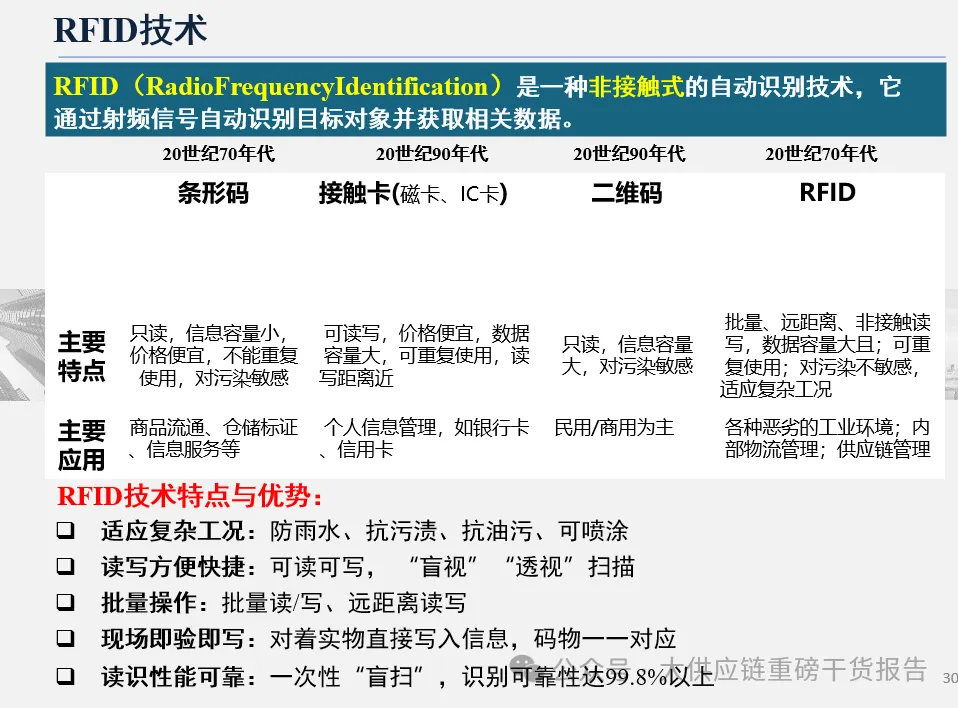 RFID技术

RFID（RadioFrequencyIdentification）是一种非接触式的自动识别技术，它通过射频信号自动识别目标对象并获取相关数据。

| | 20世纪70年代 | 20世纪90年代 | 20世纪90年代 | 20世纪70年代 |
|---|---|---|---|---|
| | 条形码 | 接触卡(磁卡、IC卡) | 二维码 | RFID |
| 主要特点 | 只读，信息容量小，价格便宜，不能重复使用，对污染敏感 | 可读写，价格便宜，数据容量大，可重复使用，读写距离近 | 只读，信息容量大，对污染敏感 | 批量、远距离、非接触读写，数据容量大且；可重复使用；对污染不敏感，适应复杂工况 |
| 主要应用 | 商品流通、仓储标证、信息服务等 | 个人信息管理，如银行卡、信用卡 | 民用/商用为主 | 各种恶劣的工业环境；内部物流管理；供应链管理 |

RFID技术特点与优势：
❑ 适应复杂工况：防雨水、抗污渍、抗油污、可喷涂
❑ 读写方便快捷：可读可写，“盲视”“透视”扫描
❑ 批量操作：批量读/写、远距离读写
❑ 现场即验即写：对着实物直接写入信息，码物一一对应
❑ 读识性能可靠：一次性“盲扫”，识别可靠性达99.8%以上

公众号 · 大供应链重磅干货报告

30